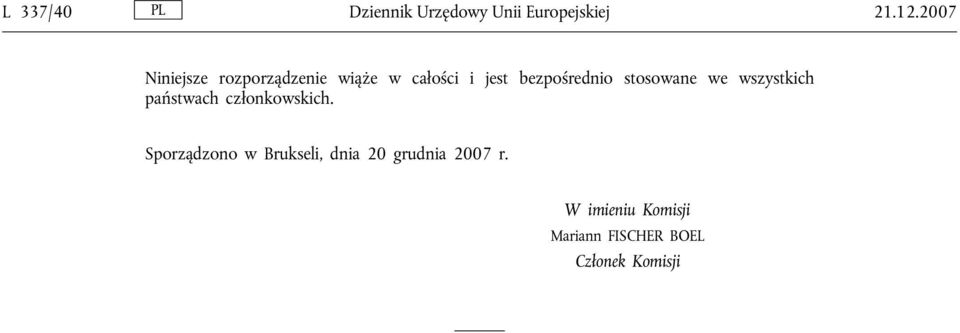 L 337/40 PL Dziennik Urzędowy Unii Europejskiej 21.12.2007

Niniejsze rozporządzenie wiąże w całości i jest bezpośrednio stosowane we wszystkich państwach członkowskich.

Sporządzono w Brukseli, dnia 20 grudnia 2007 r.

W imieniu Komisji
Mariann FISCHER BOEL
Członek Komisji